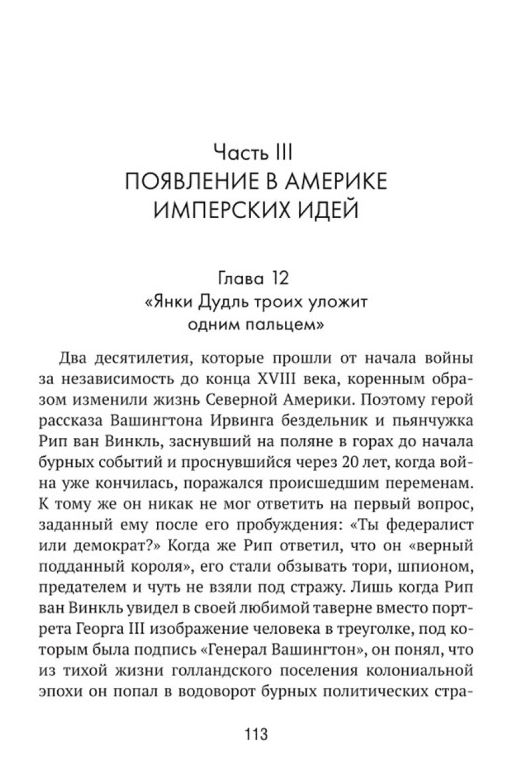 Часть III
ПОЯВЛЕНИЕ В АМЕРИКЕ ИМПЕРСКИХ ИДЕЙ

Глава 12
«Янки Дудль троих уложит одним пальцем»

Два десятилетия, которые прошли от начала войны за независимость до конца XVIII века, коренным образом изменили жизнь Северной Америки. Поэтому герой рассказа Вашингтона Ирвинга бездельник и пьянчужка Рип ван Винкль, заснувший на поляне в горах до начала бурных событий и проснувшийся через 20 лет, когда война уже кончилась, поражался происшедшим переменам. К тому же он никак не мог ответить на первый вопрос, заданный ему после его пробуждения: «Ты федералист или демократ?» Когда же Рип ответил, что он «верный подданный короля», его стали обзывать тори, шпионом, предателем и чуть не взяли под стражу. Лишь когда Рип ван Винкль увидел в своей любимой таверне вместо портрета Георга III изображение человека в треуголке, под которым была подпись «Генерал Вашингтон», он понял, что из тихой жизни голландского поселения колониальной эпохи он попал в водоворот бурных политических стра-

113